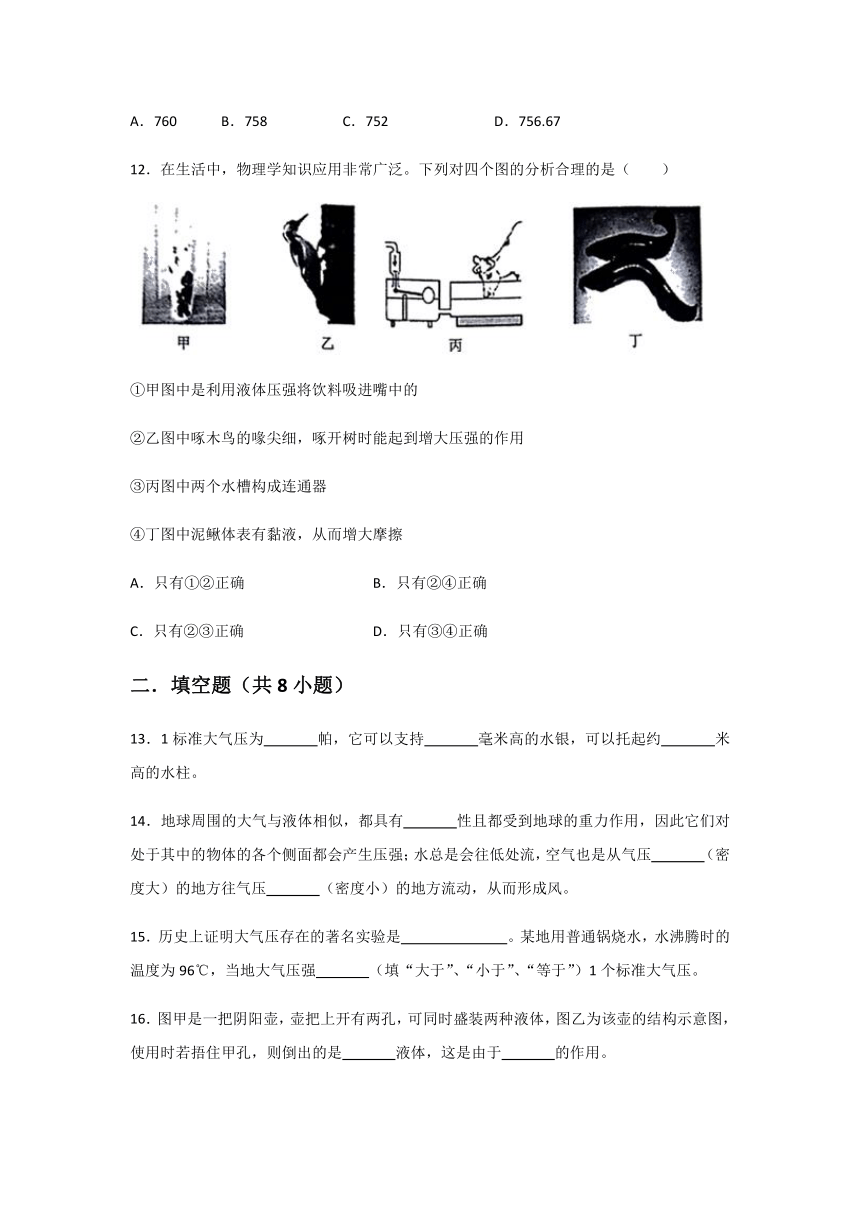 A．760　　B．758　　C．752　　D．756.67

12．在生活中，物理学知识应用非常广泛。下列对四个图的分析合理的是（　　）

甲　　乙　　丙　　丁

①甲图中是利用液体压强将饮料吸进嘴中的

②乙图中啄木鸟的喙尖细，啄开树时能起到增大压强的作用

③丙图中两个水槽构成连通器

④丁图中泥鳅体表有黏液，从而增大摩擦

A．只有①②正确　　B．只有②④正确

C．只有②③正确　　D．只有③④正确

二．填空题（共 8 小题）

13．1 标准大气压为\_\_\_\_\_\_\_帕，它可以支持\_\_\_\_\_\_\_毫米高的水银，可以托起约\_\_\_\_\_\_\_米高的水柱。

14．地球周围的大气与液体相似，都具有\_\_\_\_\_\_\_性且都受到地球的重力作用，因此它们对处于其中的物体的各个侧面都会产生压强；水总是会往低处流，空气也是从气压\_\_\_\_\_\_\_（密度大）的地方往气压\_\_\_\_\_\_\_（密度小）的地方流动，从而形成风。

15．历史上证明大气压存在的著名实验是\_\_\_\_\_\_\_\_\_\_\_\_\_\_。某地用普通锅烧水，水沸腾时的温度为 96℃，当地大气压强\_\_\_\_\_\_\_（填“大于”、“小于”、“等于”）1 个标准大气压。

16．图甲是一把阴阳壶，壶把上开有两孔，可同时盛装两种液体，图乙为该壶的结构示意图，使用时若捂住甲孔，则倒出的是\_\_\_\_\_\_\_液体，这是由于\_\_\_\_\_\_\_的作用。